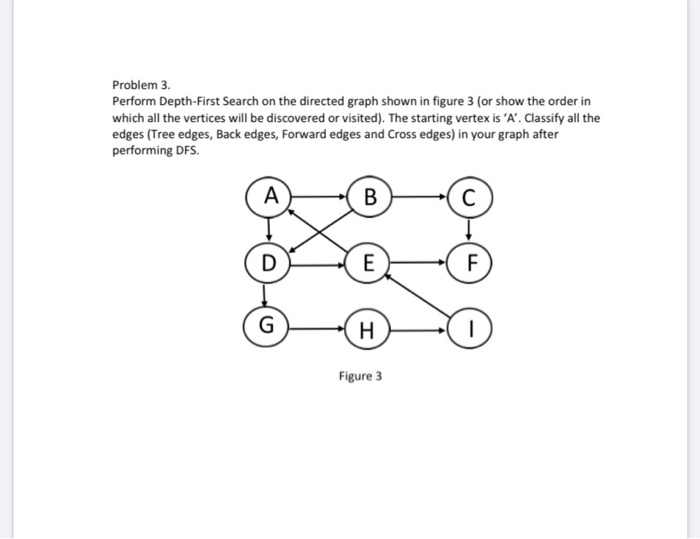 Problem 3.
Perform Depth-First Search on the directed graph shown in figure 3 (or show the order in which all the vertices will be discovered or visited). The starting vertex is 'A'. Classify all the edges (Tree edges, Back edges, Forward edges and Cross edges) in your graph after performing DFS.

A
B
C
D
E
F
G
H
I

Figure 3